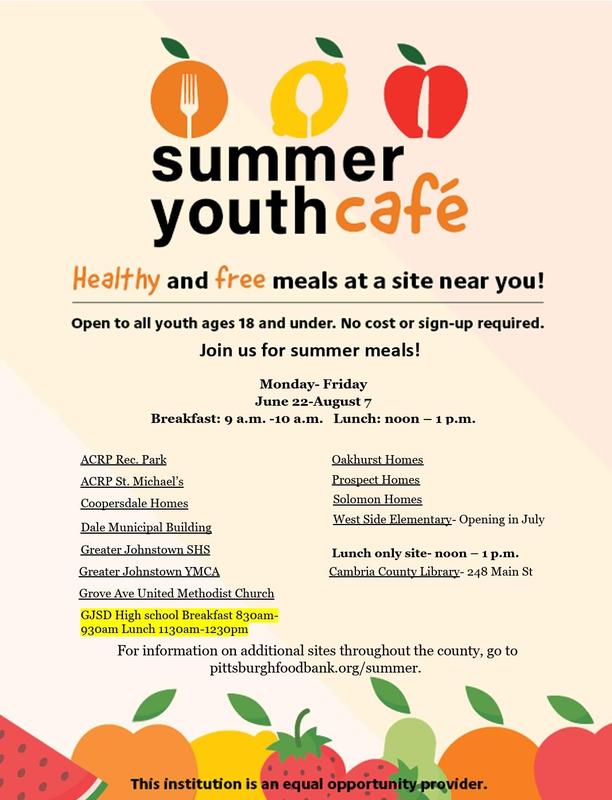 summer youth café

Healthy and free meals at a site near you!

Open to all youth ages 18 and under. No cost or sign-up required.

Join us for summer meals!

Monday- Friday
June 22-August 7
Breakfast: 9 a.m. -10 a.m. Lunch: noon – 1 p.m.

ACRP Rec. Park
ACRP St. Michael's
Coopersdale Homes
Dale Municipal Building
Greater Johnstown SHS
Greater Johnstown YMCA
Grove Ave United Methodist Church
GJSD High school Breakfast 830am-930am Lunch 1130am-1230pm

Oakhurst Homes
Prospect Homes
Solomon Homes
West Side Elementary- Opening in July

Lunch only site- noon – 1 p.m.
Cambria County Library- 248 Main St

For information on additional sites throughout the county, go to pittsburghfoodbank.org/summer.

This institution is an equal opportunity provider.